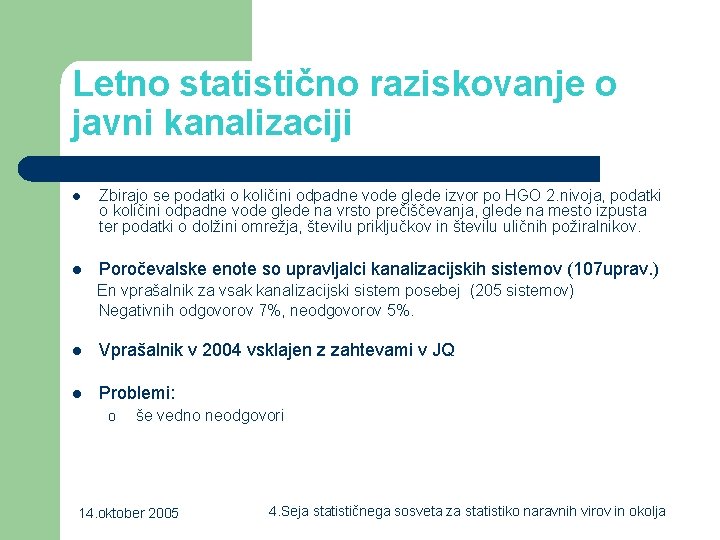 Letno statistično raziskovanje o javni kanalizaciji

- Zbirajo se podatki o količini odpadne vode glede izvor po HGO 2.nivoja, podatki o količini odpadne vode glede na vrsto prečiščevanja, glede na mesto izpusta ter podatki o dolžini omrežja, številu priključkov in številu uličnih požiralnikov.

- Poročevalske enote so upravljalci kanalizacijskih sistemov (107uprav.)
En vprašalnik za vsak kanalizacijski sistem posebej (205 sistemov)
Negativnih odgovorov 7%, neodgovorov 5%.

- Vprašalnik v 2004 vsklajen z zahtevami v JQ

- Problemi:
  o še vedno neodgovori

14.oktober 2005

4.Seja statističnega sosveta za statistiko naravnih virov in okolja